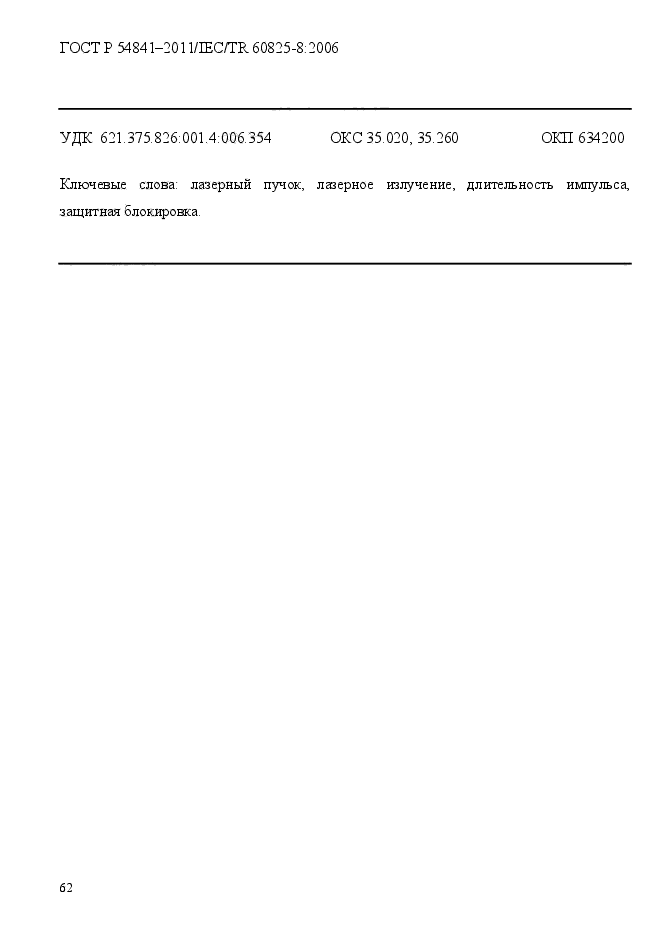 ГОСТ Р 54841–2011/IEC/TR 60825-8:2006

УДК 621.375.826:001.4:006.354 ОКС 35.020, 35.260 ОКП 634200

Ключевые слова: лазерный пучок, лазерное излучение, длительность импульса, защитная блокировка.

62